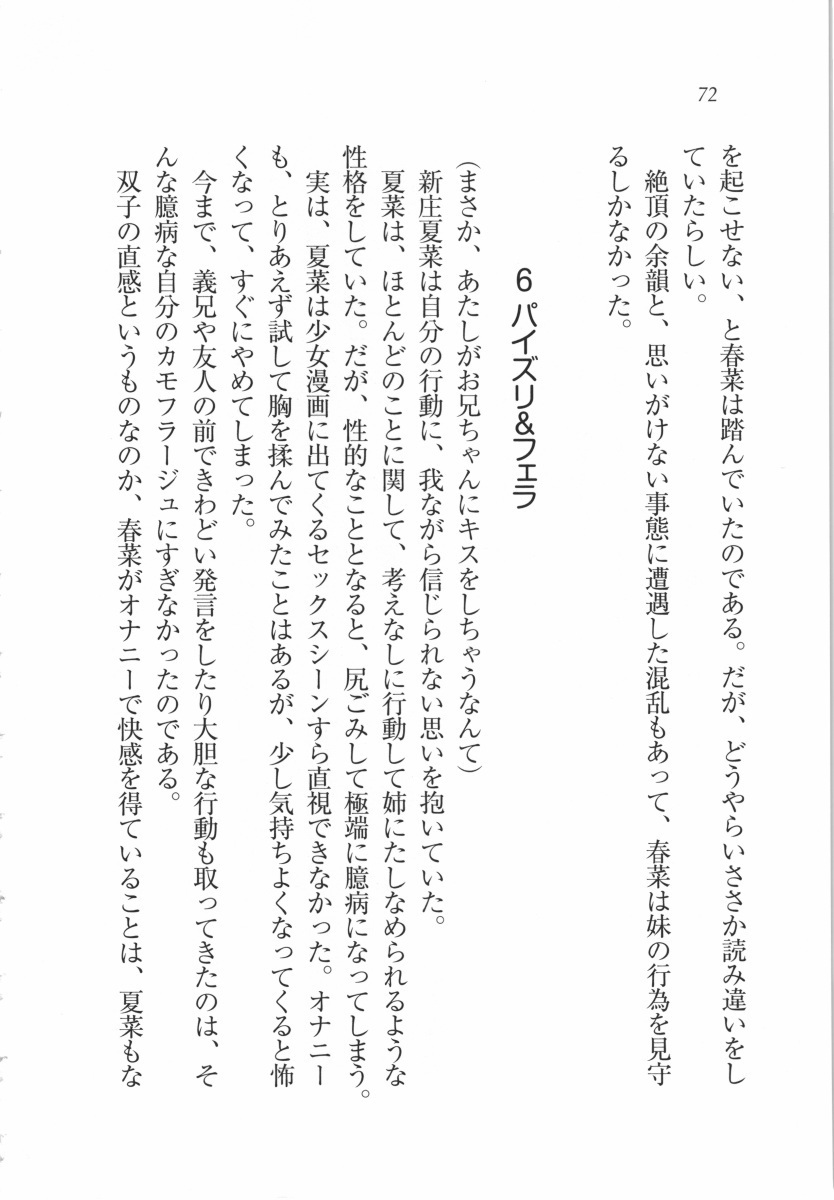 72

を起こせない、と春菜は踏んでいたのである。だが、どうやらいささか読み違いをしていたらしい。

絶頂の余韻と、思いがけない事態に遭遇した混乱もあって、春菜は妹の行為を見守るしかなかった。

6 パイズリ&フェラ

(まさか、あたしがお兄ちゃんにキスをしちゃうなんて)

新庄夏菜は自分の行動に、我ながら信じられない思いを抱いていた。

夏菜は、ほとんどのことに関して、考えなしに行動して姉にたしなめられるような性格をしていた。だが、性的なこととなると、尻ごみして極端に臆病になってしまう。

実は、夏菜は少女漫画に出てくるセックスシーンすら直視できなかった。オナニーも、とりあえず試して胸を揉んでみたことはあるが、少し気持ちよくなってくると怖くなって、すぐにやめてしまった。

今まで、義兄や友人の前できわどい発言をしたり大胆な行動も取ってきたのは、そんな臆病な自分のカモフラージュにすぎなかったのである。

双子の直感というものなのか、春菜がオナニーで快感を得ていることは、夏菜もな